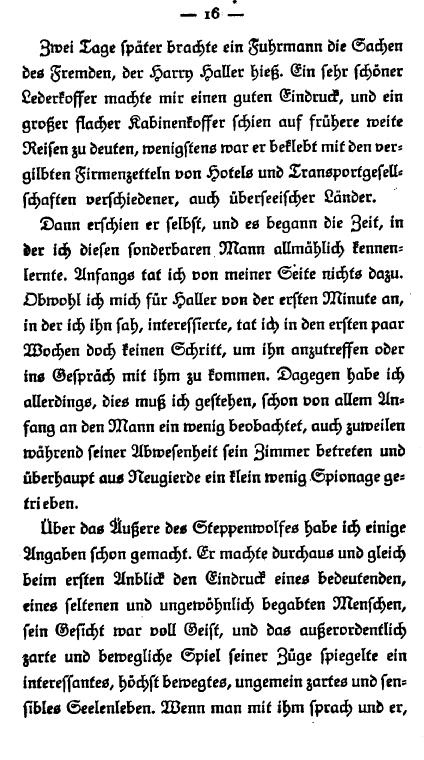 — 16 —

Zwei Tage später brachte ein Fuhrmann die Sachen des Fremden, der Harry Haller hieß. Ein sehr schöner Lederkoffer machte mir einen guten Eindruck, und ein großer flacher Kabinenkoffer schien auf frühere weite Reisen zu deuten, wenigstens war er beklebt mit den vergilbten Firmenzetteln von Hotels und Transportgesellschaften verschiedener, auch überseeischer Länder.

Dann erschien er selbst, und es begann die Zeit, in der ich diesen sonderbaren Mann allmählich kennenlernte. Anfangs tat ich von meiner Seite nichts dazu. Obwohl ich mich für Haller von der ersten Minute an, in der ich ihn sah, interessierte, tat ich in den ersten paar Wochen doch keinen Schritt, um ihn anzutreffen oder ins Gespräch mit ihm zu kommen. Dagegen habe ich allerdings, dies muß ich gestehen, schon von allem Anfang an den Mann ein wenig beobachtet, auch zuweilen während seiner Abwesenheit sein Zimmer betreten und überhaupt aus Neugierde ein klein wenig Spionage getrieben.

Über das Äußere des Steppenwolfes habe ich einige Angaben schon gemacht. Er machte durchaus und gleich beim ersten Anblick den Eindruck eines bedeutenden, eines seltenen und ungewöhnlich begabten Menschen, sein Gesicht war voll Geist, und das außerordentlich zarte und bewegliche Spiel seiner Züge spiegelte ein interessantes, höchst bewegtes, ungemein zartes und sensibles Seelenleben. Wenn man mit ihm sprach und er,